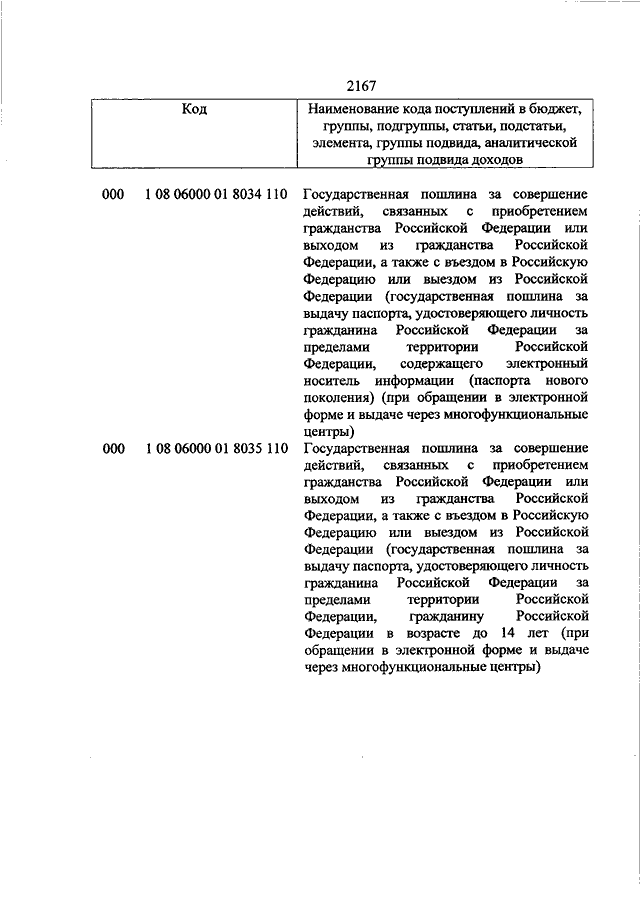 2167

| Код | Наименование кода поступлений в бюджет, группы, подгруппы, статьи, подстатьи, элемента, группы подвида, аналитической группы подвида доходов |
|---|---|
| 000 1 08 06000 01 8034 110 | Государственная пошлина за совершение действий, связанных с приобретением гражданства Российской Федерации или выходом из гражданства Российской Федерации, а также с въездом в Российскую Федерацию или выездом из Российской Федерации (государственная пошлина за выдачу паспорта, удостоверяющего личность гражданина Российской Федерации за пределами территории Российской Федерации, содержащего электронный носитель информации (паспорта нового поколения) (при обращении в электронной форме и выдаче через многофункциональные центры) |
| 000 1 08 06000 01 8035 110 | Государственная пошлина за совершение действий, связанных с приобретением гражданства Российской Федерации или выходом из гражданства Российской Федерации, а также с въездом в Российскую Федерацию или выездом из Российской Федерации (государственная пошлина за выдачу паспорта, удостоверяющего личность гражданина Российской Федерации за пределами территории Российской Федерации, гражданину Российской Федерации в возрасте до 14 лет (при обращении в электронной форме и выдаче через многофункциональные центры) |